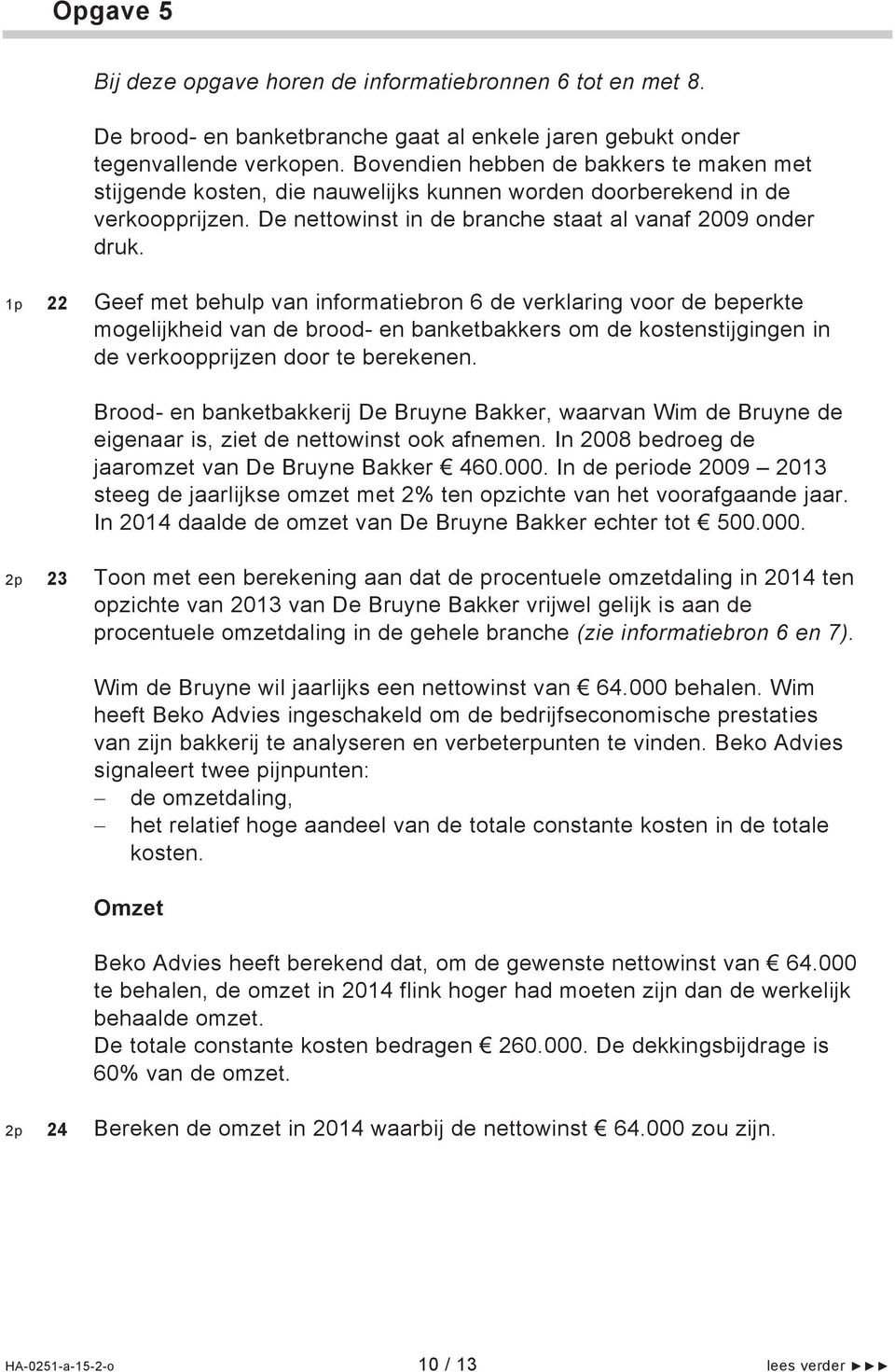 Opgave 5

Bij deze opgave horen de informatiebronnen 6 tot en met 8.

De brood- en banketbranche gaat al enkele jaren gebukt onder tegenvallende verkopen. Bovendien hebben de bakkers te maken met stijgende kosten, die nauwelijks kunnen worden doorberekend in de verkoopprijzen. De nettowinst in de branche staat al vanaf 2009 onder druk.

1p 22 Geef met behulp van informatiebron 6 de verklaring voor de beperkte mogelijkheid van de brood- en banketbakkers om de kostenstijgingen in de verkoopprijzen door te berekenen.

Brood- en banketbakkerij De Bruyne Bakker, waarvan Wim de Bruyne de eigenaar is, ziet de nettowinst ook afnemen. In 2008 bedroeg de jaaromzet van De Bruyne Bakker € 460.000. In de periode 2009 – 2013 steeg de jaarlijkse omzet met 2% ten opzichte van het voorafgaande jaar. In 2014 daalde de omzet van De Bruyne Bakker echter tot € 500.000.

2p 23 Toon met een berekening aan dat de procentuele omzetdaling in 2014 ten opzichte van 2013 van De Bruyne Bakker vrijwel gelijk is aan de procentuele omzetdaling in de gehele branche (zie informatiebron 6 en 7).

Wim de Bruyne wil jaarlijks een nettowinst van € 64.000 behalen. Wim heeft Beko Advies ingeschakeld om de bedrijfseconomische prestaties van zijn bakkerij te analyseren en verbeterpunten te vinden. Beko Advies signaleert twee pijnpunten:
– de omzetdaling,
– het relatief hoge aandeel van de totale constante kosten in de totale kosten.

Omzet

Beko Advies heeft berekend dat, om de gewenste nettowinst van € 64.000 te behalen, de omzet in 2014 flink hoger had moeten zijn dan de werkelijk behaalde omzet.
De totale constante kosten bedragen € 260.000. De dekkingsbijdrage is 60% van de omzet.

2p 24 Bereken de omzet in 2014 waarbij de nettowinst € 64.000 zou zijn.

HA-0251-a-15-2-o 10 / 13 lees verder ►►►